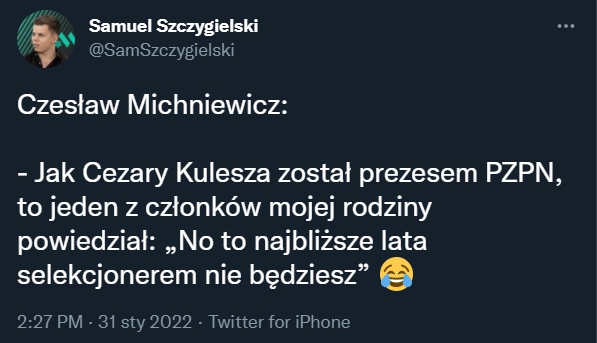 Samuel Szczygielski
@SamSzczygielski

Czesław Michniewicz:

- Jak Cezary Kulesza został prezesem PZPN, to jeden z członków mojej rodziny powiedział: „No to najbliższe lata selekcjonerem nie będziesz” 😂

2:27 PM · 31 sty 2022 · Twitter for iPhone